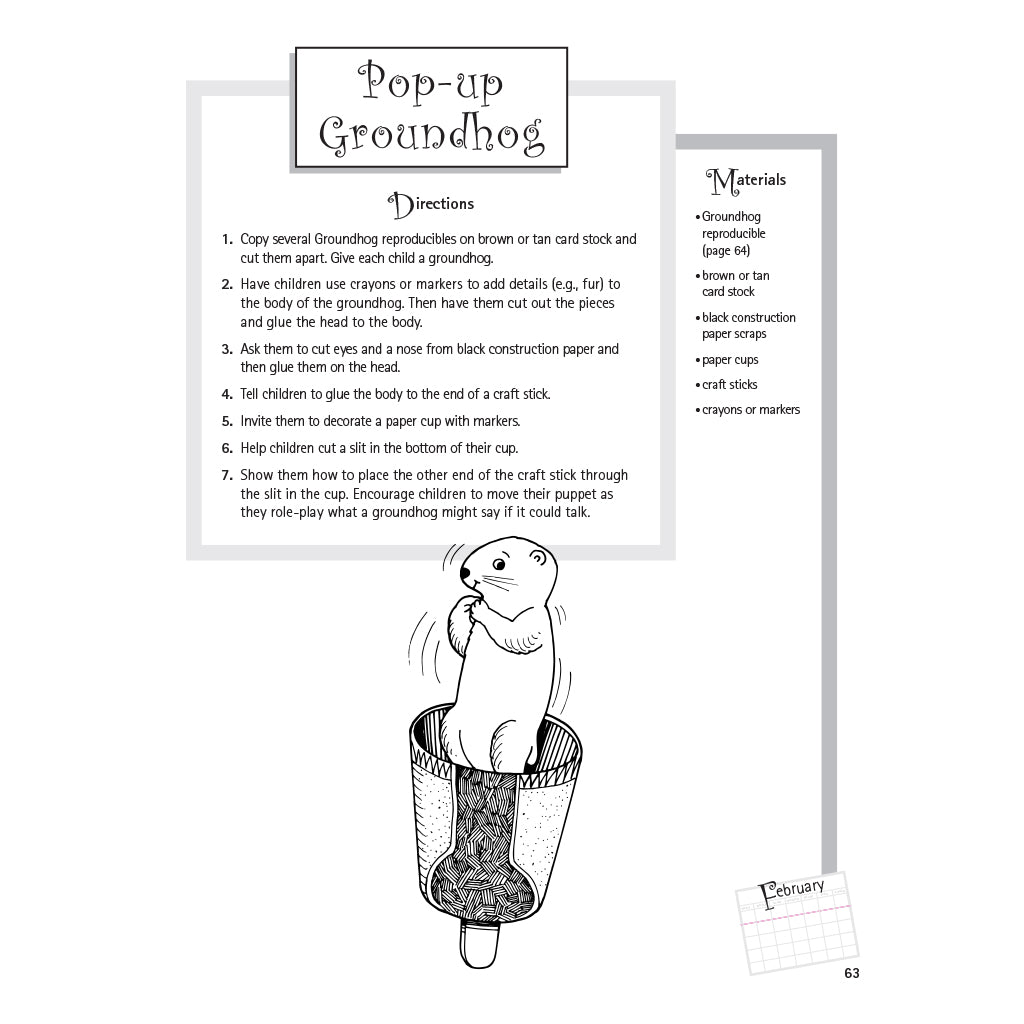 Pop-up Groundhog

Directions

1. Copy several Groundhog reproducibles on brown or tan card stock and cut them apart. Give each child a groundhog.

2. Have children use crayons or markers to add details (e.g., fur) to the body of the groundhog. Then have them cut out the pieces and glue the head to the body.

3. Ask them to cut eyes and a nose from black construction paper and then glue them on the head.

4. Tell children to glue the body to the end of a craft stick.

5. Invite them to decorate a paper cup with markers.

6. Help children cut a slit in the bottom of their cup.

7. Show them how to place the other end of the craft stick through the slit in the cup. Encourage children to move their puppet as they role-play what a groundhog might say if it could talk.

Materials

• Groundhog reproducible (page 64)
• brown or tan card stock
• black construction paper scraps
• paper cups
• craft sticks
• crayons or markers

February

63